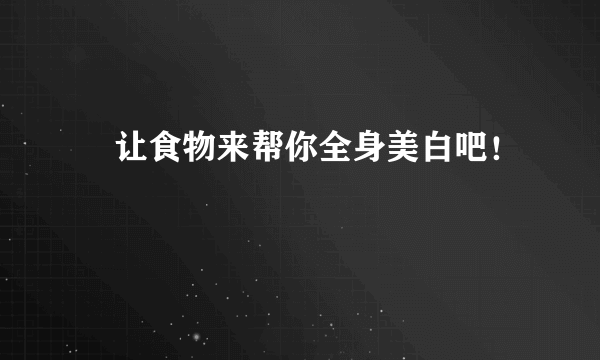 让食物来帮你全身美白吧！